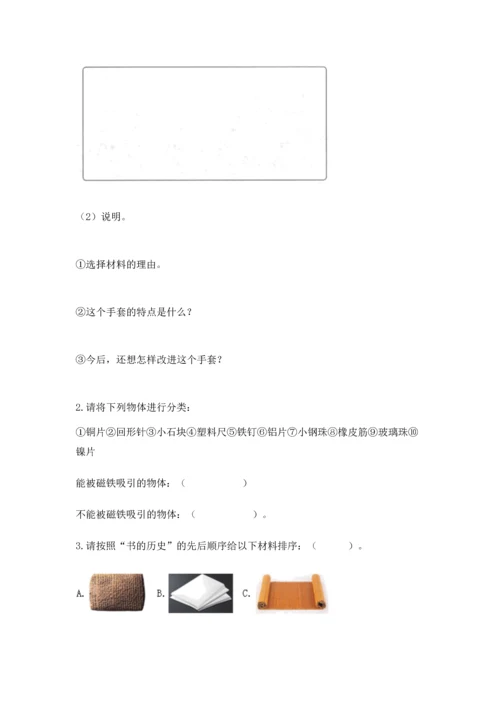 （2）说明。

①选择材料的理由。

②这个手套的特点是什么？

③今后，还想怎样改进这个手套？

2.请将下列物体进行分类：

①铜片②回形针③小石块④塑料尺⑤铁钉⑥铝片⑦小钢珠⑧橡皮筋⑨玻璃珠⑩镍片

能被磁铁吸引的物体：（　　　　　）

不能被磁铁吸引的物体：（　　　　　）。

3.请按照“书的历史”的先后顺序给以下材料排序：（　　　）。

A.　　B.　　C.